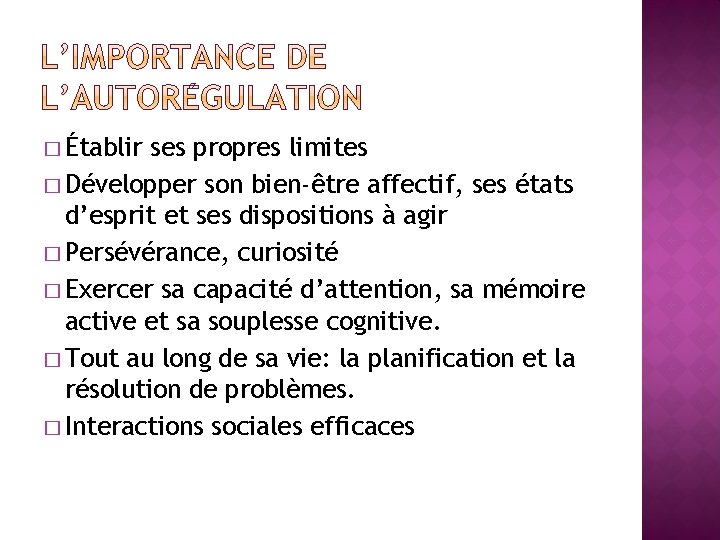 L'IMPORTANCE DE L'AUTORÉGULATION

□ Établir ses propres limites
□ Développer son bien-être affectif, ses états d'esprit et ses dispositions à agir
□ Persévérance, curiosité
□ Exercer sa capacité d'attention, sa mémoire active et sa souplesse cognitive.
□ Tout au long de sa vie: la planification et la résolution de problèmes.
□ Interactions sociales efficaces